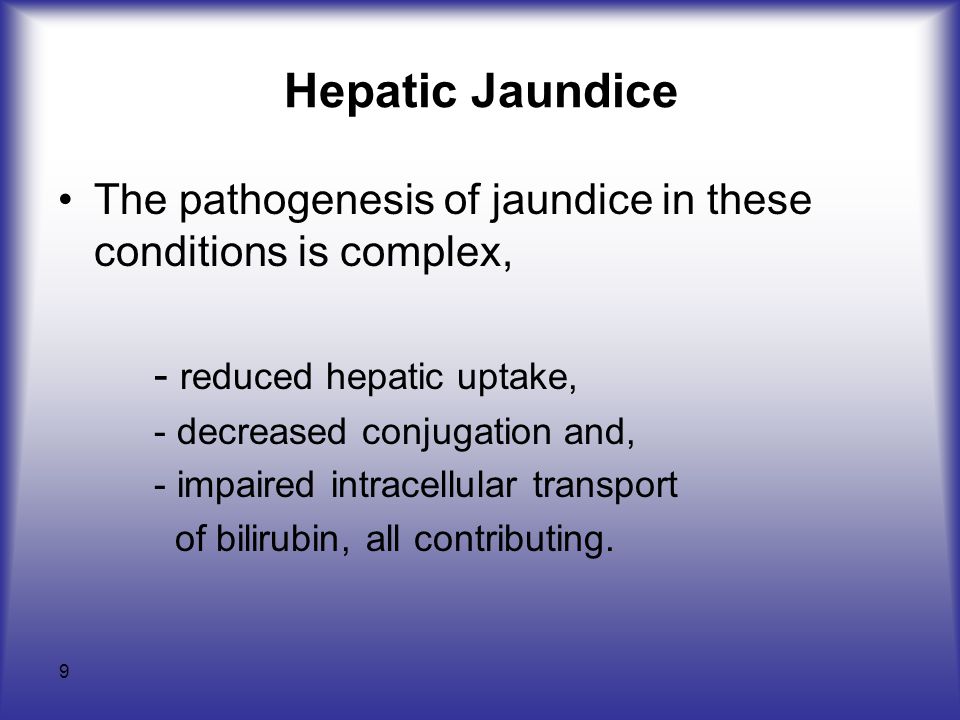 Hepatic Jaundice

• The pathogenesis of jaundice in these conditions is complex,

- reduced hepatic uptake,
- decreased conjugation and,
- impaired intracellular transport of bilirubin, all contributing.

9